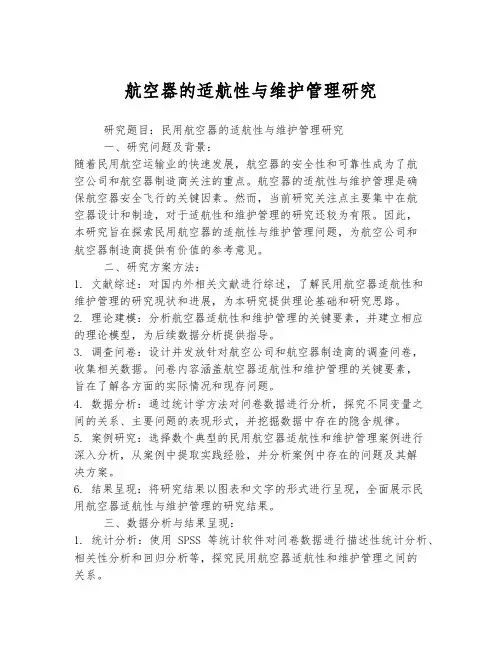 航空器的适航性与维护管理研究

研究题目：民用航空器的适航性与维护管理研究

一、研究问题及背景：

随着民用航空运输业的快速发展，航空器的安全性和可靠性成为了航空公司和航空器制造商关注的重点。航空器的适航性与维护管理是确保航空器安全飞行的关键因素。然而，当前研究关注点主要集中在航空器设计和制造，对于适航性和维护管理的研究还较为有限。因此，本研究旨在探索民用航空器的适航性与维护管理问题，为航空公司和航空器制造商提供有价值的参考意见。

二、研究方案方法：

1. 文献综述：对国内外相关文献进行综述，了解民用航空器适航性和维护管理的研究现状和进展，为本研究提供理论基础和研究思路。

2. 理论建模：分析航空器适航性和维护管理的关键要素，并建立相应的理论模型，为后续数据分析提供指导。

3. 调查问卷：设计并发放针对航空公司和航空器制造商的调查问卷，收集相关数据。问卷内容涵盖航空器适航性和维护管理的关键要素，旨在了解各方面的实际情况和现存问题。

4. 数据分析：通过统计学方法对问卷数据进行分析，探究不同变量之间的关系、主要问题的表现形式，并挖掘数据中存在的隐含规律。

5. 案例研究：选择数个典型的民用航空器适航性和维护管理案例进行深入分析，从案例中提取实践经验，并分析案例中存在的问题及其解决方案。

6. 结果呈现：将研究结果以图表和文字的形式进行呈现，全面展示民用航空器适航性与维护管理的研究结果。

三、数据分析与结果呈现：

1. 统计分析：使用 SPSS 等统计软件对问卷数据进行描述性统计分析、相关性分析和回归分析等，探究民用航空器适航性和维护管理之间的关系。